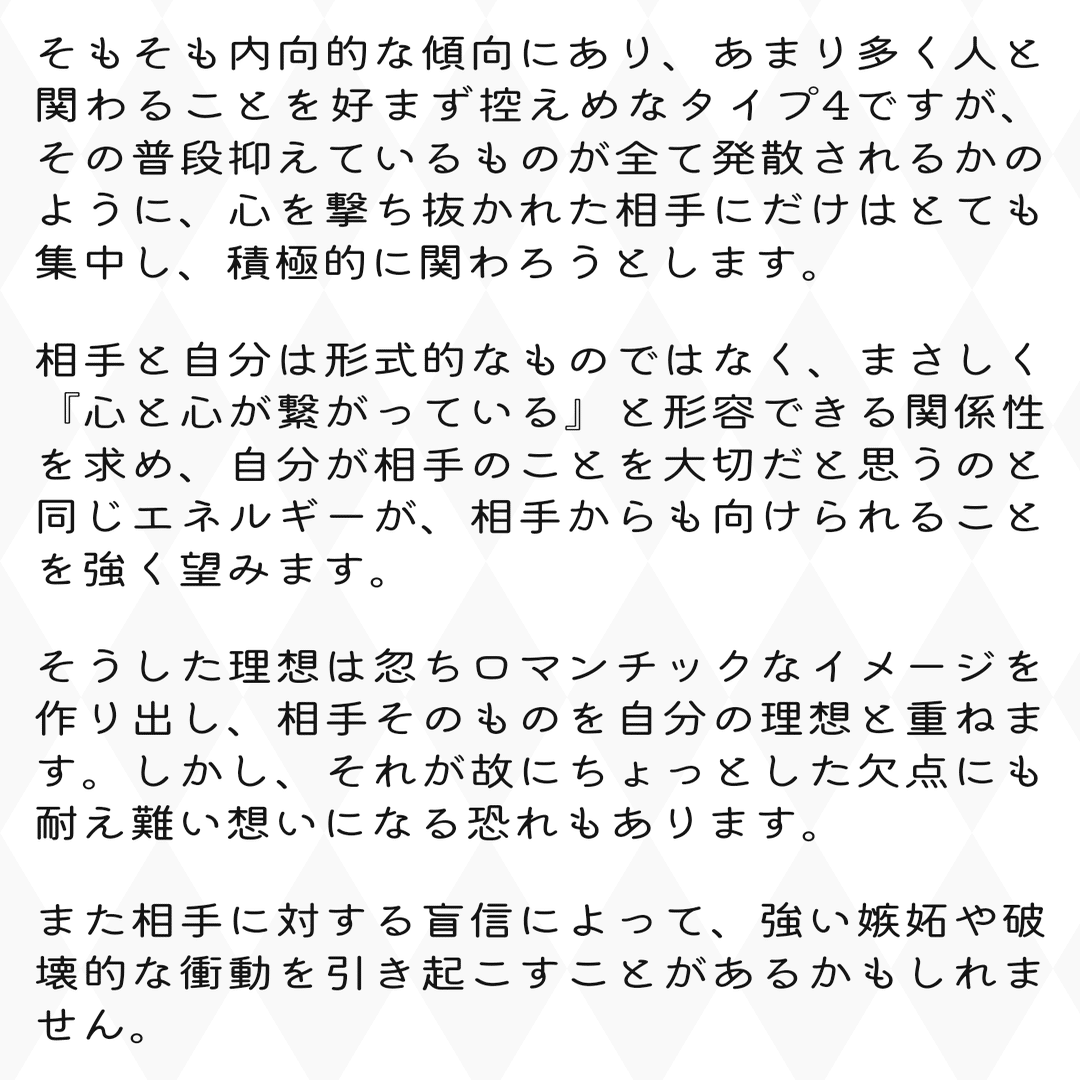 そもそも内向的な傾向にあり、あまり多く人と関わることを好まず控えめなタイプ4ですが、その普段抑えているものが全て発散されるかのように、心を撃ち抜かれた相手にだけはとても集中し、積極的に関わろうとします。

相手と自分は形式的なものではなく、まさしく『心と心が繋がっている』と形容できる関係性を求め、自分が相手のことを大切だと思うのと同じエネルギーが、相手からも向けられることを強く望みます。

そうした理想は忽ちロマンチックなイメージを作り出し、相手そのものを自分の理想と重ねます。しかし、それが故にちょっとした欠点にも耐え難い想いになる恐れもあります。

また相手に対する盲信によって、強い嫉妬や破壊的な衝動を引き起こすことがあるかもしれません。